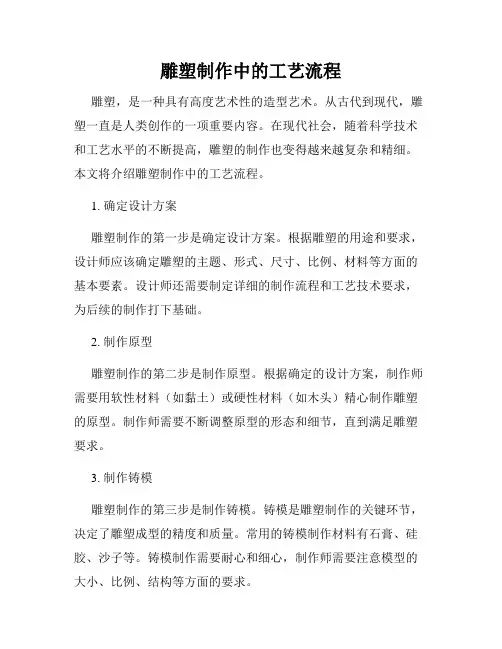 雕塑制作中的工艺流程

雕塑，是一种具有高度艺术性的造型艺术。从古代到现代，雕塑一直是人类创作的一项重要内容。在现代社会，随着科学技术和工艺水平的不断提高，雕塑的制作也变得越来越复杂和精细。本文将介绍雕塑制作中的工艺流程。

1. 确定设计方案

雕塑制作的第一步是确定设计方案。根据雕塑的用途和要求，设计师应该确定雕塑的主题、形式、尺寸、比例、材料等方面的基本要素。设计师还需要制定详细的制作流程和工艺技术要求，为后续的制作打下基础。

2. 制作原型

雕塑制作的第二步是制作原型。根据确定的设计方案，制作师需要用软性材料（如黏土）或硬性材料（如木头）精心制作雕塑的原型。制作师需要不断调整原型的形态和细节，直到满足雕塑要求。

3. 制作铸模

雕塑制作的第三步是制作铸模。铸模是雕塑制作的关键环节，决定了雕塑成型的精度和质量。常用的铸模制作材料有石膏、硅胶、沙子等。铸模制作需要耐心和细心，制作师需要注意模型的大小、比例、结构等方面的要求。